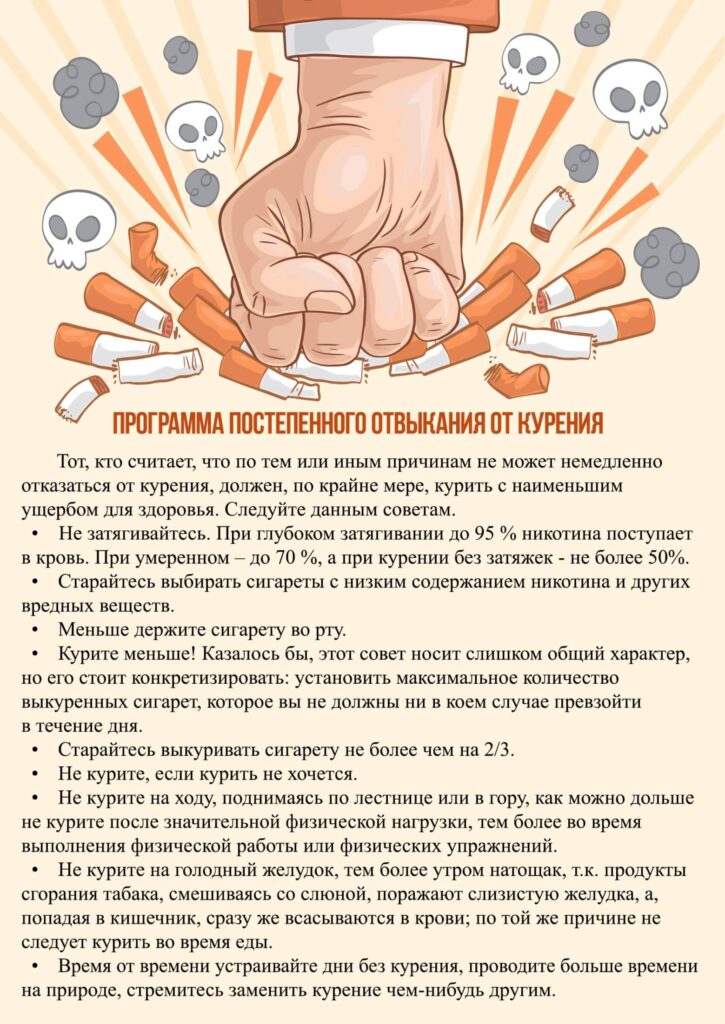 ПРОГРАММА ПОСТЕПЕННОГО ОТВЫКАНИЯ ОТ КУРЕНИЯ

Тот, кто считает, что по тем или иным причинам не может немедленно отказаться от курения, должен, по крайне мере, курить с наименьшим ущербом для здоровья. Следуйте данным советам.

• Не затягивайтесь. При глубоком затягивании до 95 % никотина поступает в кровь. При умеренном – до 70 %, а при курении без затяжек - не более 50%.

• Старайтесь выбирать сигареты с низким содержанием никотина и других вредных веществ.

• Меньше держите сигарету во рту.

• Курите меньше! Казалось бы, этот совет носит слишком общий характер, но его стоит конкретизировать: установить максимальное количество выкуренных сигарет, которое вы не должны ни в коем случае превзойти в течение дня.

• Старайтесь выкуривать сигарету не более чем на 2/3.

• Не курите, если курить не хочется.

• Не курите на ходу, поднимаясь по лестнице или в гору, как можно дольше не курите после значительной физической нагрузки, тем более во время выполнения физической работы или физических упражнений.

• Не курите на голодный желудок, тем более утром натощак, т.к. продукты сгорания табака, смешиваясь со слюной, поражают слизистую желудка, а, попадая в кишечник, сразу же всасываются в крови; по той же причине не следует курить во время еды.

• Время от времени устраивайте дни без курения, проводите больше времени на природе, стремитесь заменить курение чем-нибудь другим.